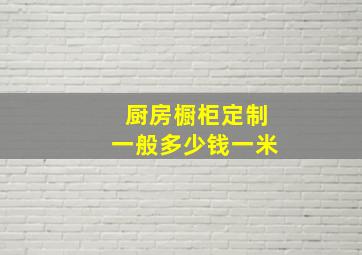 厨房橱柜定制
一般多少钱一米